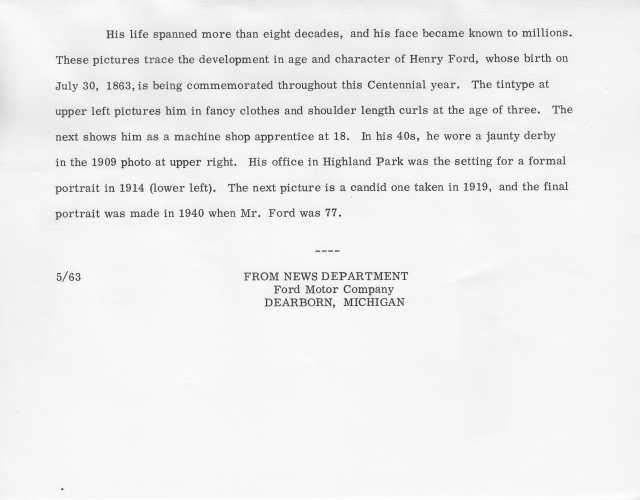 His life spanned more than eight decades, and his face became known to millions. These pictures trace the development in age and character of Henry Ford, whose birth on July 30, 1863, is being commemorated throughout this Centennial year. The tintype at upper left pictures him in fancy clothes and shoulder length curls at the age of three. The next shows him as a machine shop apprentice at 18. In his 40s, he wore a jaunty derby in the 1909 photo at upper right. His office in Highland Park was the setting for a formal portrait in 1914 (lower left). The next picture is a candid one taken in 1919, and the final portrait was made in 1940 when Mr. Ford was 77.

----

5/63

FROM NEWS DEPARTMENT
Ford Motor Company
DEARBORN, MICHIGAN